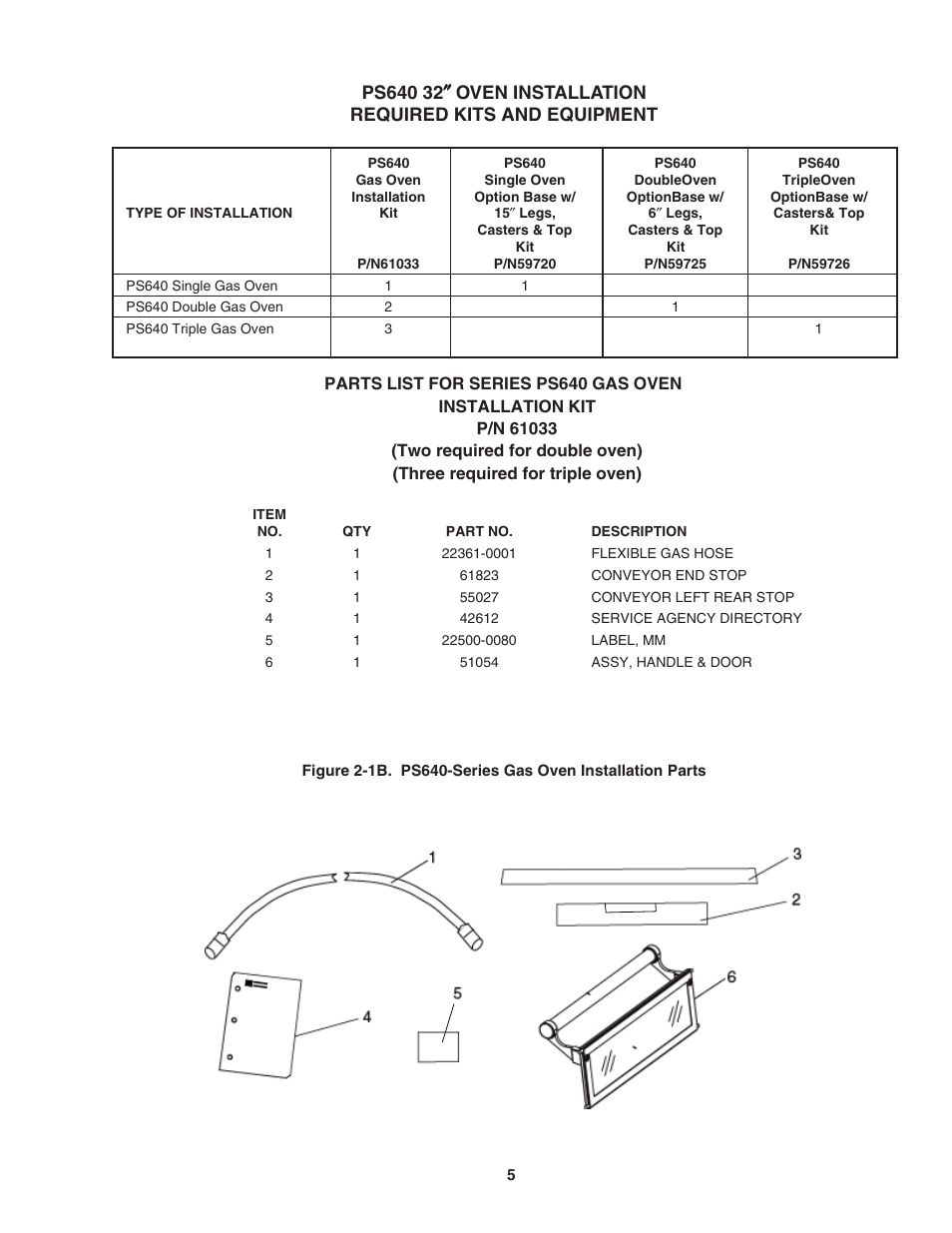 PS640 32″ OVEN INSTALLATION
REQUIRED KITS AND EQUIPMENT

| TYPE OF INSTALLATION | PS640 Gas Oven Installation Kit P/N61033 | PS640 Single Oven Option Base w/ 15″ Legs, Casters & Top Kit P/N59720 | PS640 DoubleOven OptionBase w/ 6″ Legs, Casters & Top Kit P/N59725 | PS640 TripleOven OptionBase w/ Casters& Top Kit P/N59726 |
|---|---|---|---|---|
| PS640 Single Gas Oven | 1 | 1 | | |
| PS640 Double Gas Oven | 2 | | 1 | |
| PS640 Triple Gas Oven | 3 | | | 1 |

PARTS LIST FOR SERIES PS640 GAS OVEN
INSTALLATION KIT
P/N 61033
(Two required for double oven)
(Three required for triple oven)

| ITEM NO. | QTY | PART NO. | DESCRIPTION |
|---|---|---|---|
| 1 | 1 | 22361-0001 | FLEXIBLE GAS HOSE |
| 2 | 1 | 61823 | CONVEYOR END STOP |
| 3 | 1 | 55027 | CONVEYOR LEFT REAR STOP |
| 4 | 1 | 42612 | SERVICE AGENCY DIRECTORY |
| 5 | 1 | 22500-0080 | LABEL, MM |
| 6 | 1 | 51054 | ASSY, HANDLE & DOOR |

Figure 2-1B. PS640-Series Gas Oven Installation Parts

1
3
2
6
4
5

5